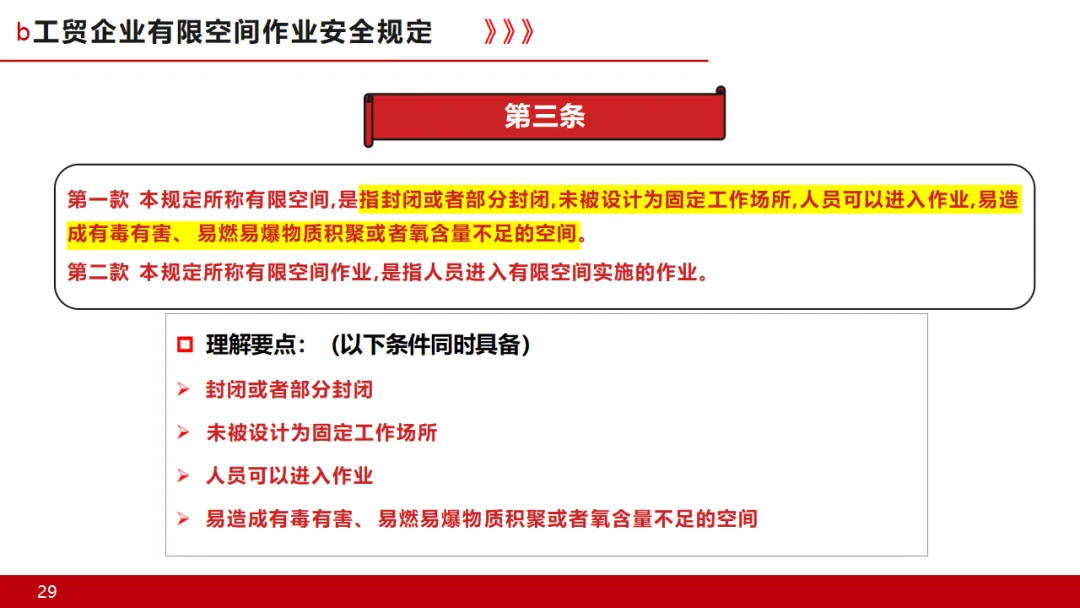 b工贸企业有限空间作业安全规定 》》》

第三条

第一款 本规定所称有限空间,是指封闭或者部分封闭,未被设计为固定工作场所,人员可以进入作业,易造成有毒有害、易燃易爆物质积聚或者氧含量不足的空间。

第二款 本规定所称有限空间作业,是指人员进入有限空间实施的作业。

☐ 理解要点:(以下条件同时具备)

➢ 封闭或者部分封闭

➢ 未被设计为固定工作场所

➢ 人员可以进入作业

➢ 易造成有毒有害、易燃易爆物质积聚或者氧含量不足的空间

29